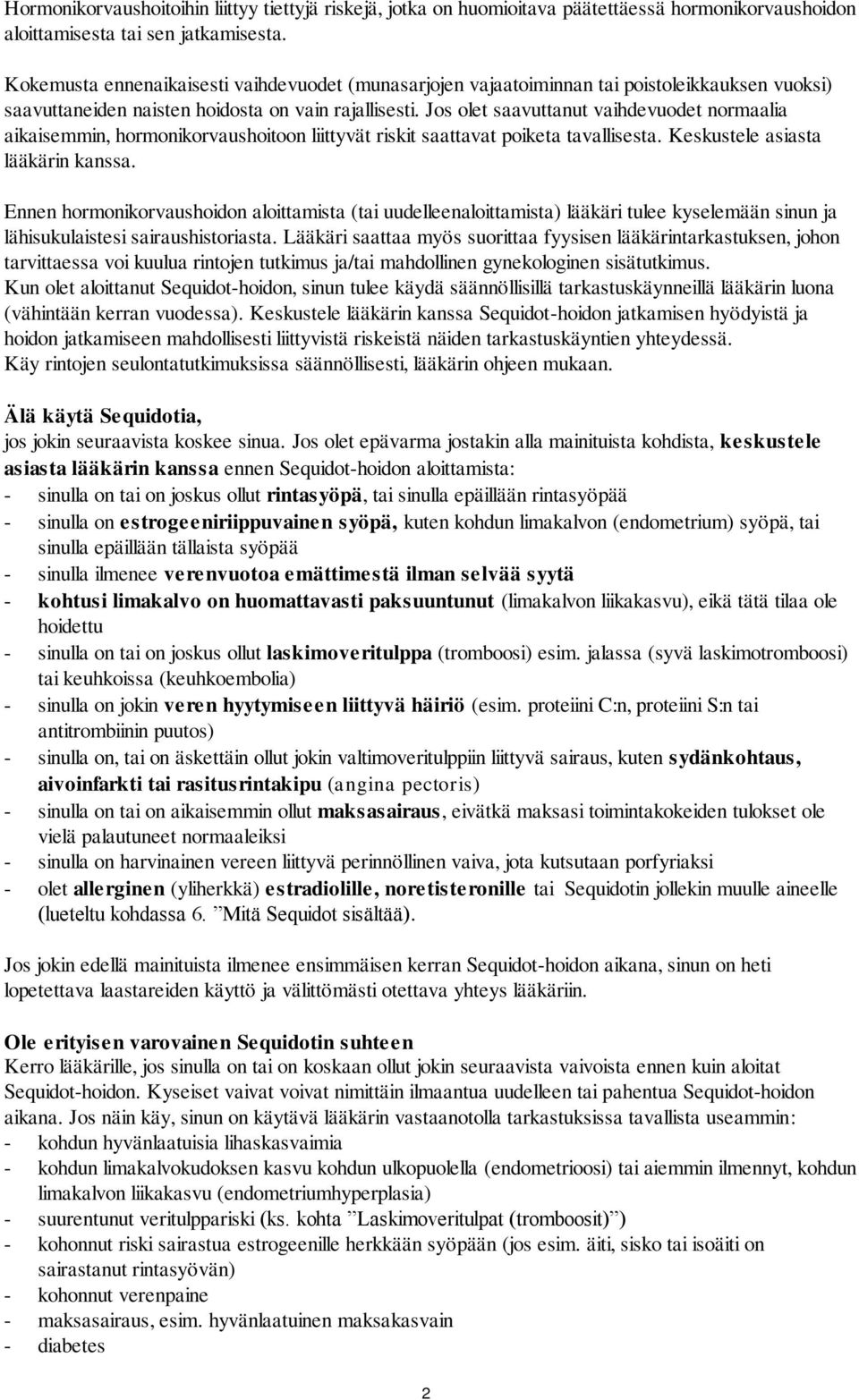 Hormonikorvaushoitoihin liittyy tiettyjä riskejä, jotka on huomioitava päätettäessä hormonikorvaushoidon aloittamisesta tai sen jatkamisesta.

Kokemusta ennenaikaisesti vaihdevuodet (munasarjojen vajaatoiminnan tai poistoleikkauksen vuoksi) saavuttaneiden naisten hoidosta on vain rajallisesti. Jos olet saavuttanut vaihdevuodet normaalia aikaisemmin, hormonikorvaushoitoon liittyvät riskit saattavat poiketa tavallisesta. Keskustele asiasta lääkärin kanssa.

Ennen hormonikorvaushoidon aloittamista (tai uudelleenaloittamista) lääkäri tulee kyselemään sinun ja lähisukulaistesi sairaushistoriasta. Lääkäri saattaa myös suorittaa fyysisen lääkärintarkastuksen, johon tarvittaessa voi kuulua rintojen tutkimus ja/tai mahdollinen gynekologinen sisätutkimus.
Kun olet aloittanut Sequidot-hoidon, sinun tulee käydä säännöllisillä tarkastuskäynneillä lääkärin luona (vähintään kerran vuodessa). Keskustele lääkärin kanssa Sequidot-hoidon jatkamisen hyödyistä ja hoidon jatkamiseen mahdollisesti liittyvistä riskeistä näiden tarkastuskäyntien yhteydessä.
Käy rintojen seulontatutkimuksissa säännöllisesti, lääkärin ohjeen mukaan.

Älä käytä Sequidotia,
jos jokin seuraavista koskee sinua. Jos olet epävarma jostakin alla mainituista kohdista, keskustele asiasta lääkärin kanssa ennen Sequidot-hoidon aloittamista:
- sinulla on tai on joskus ollut rintasyöpä, tai sinulla epäillään rintasyöpää
- sinulla on estrogeeniriippuvainen syöpä, kuten kohdun limakalvon (endometrium) syöpä, tai sinulla epäillään tällaista syöpää
- sinulla ilmenee verenvuotoa emättimestä ilman selvää syytä
- kohtusi limakalvo on huomattavasti paksuuntunut (limakalvon liikakasvu), eikä tätä tilaa ole hoidettu
- sinulla on tai on joskus ollut laskimoveritulppa (tromboosi) esim. jalassa (syvä laskimotromboosi) tai keuhkoissa (keuhkoembolia)
- sinulla on jokin veren hyytymiseen liittyvä häiriö (esim. proteiini C:n, proteiini S:n tai antitrombiinin puutos)
- sinulla on, tai on äskettäin ollut jokin valtimoveritulppiin liittyvä sairaus, kuten sydänkohtaus, aivoinfarkti tai rasitusrintakipu (angina pectoris)
- sinulla on tai on aikaisemmin ollut maksasairaus, eivätkä maksasi toimintakokeiden tulokset ole vielä palautuneet normaaleiksi
- sinulla on harvinainen vereen liittyvä perinnöllinen vaiva, jota kutsutaan porfyriaksi
- olet allerginen (yliherkkä) estradiolille, noretisteronille tai Sequidotin jollekin muulle aineelle (lueteltu kohdassa 6. ”Mitä Sequidot sisältää).

Jos jokin edellä mainituista ilmenee ensimmäisen kerran Sequidot-hoidon aikana, sinun on heti lopetettava laastareiden käyttö ja välittömästi otettava yhteys lääkäriin.

Ole erityisen varovainen Sequidotin suhteen
Kerro lääkärille, jos sinulla on tai on koskaan ollut jokin seuraavista vaivoista ennen kuin aloitat Sequidot-hoidon. Kyseiset vaivat voivat nimittäin ilmaantua uudelleen tai pahentua Sequidot-hoidon aikana. Jos näin käy, sinun on käytävä lääkärin vastaanotolla tarkastuksissa tavallista useammin:
- kohdun hyvänlaatuisia lihaskasvaimia
- kohdun limakalvokudoksen kasvu kohdun ulkopuolella (endometrioosi) tai aiemmin ilmennyt, kohdun limakalvon liikakasvu (endometriumhyperplasia)
- suurentunut veritulppariski (ks. kohta ”Laskimoveritulpat (tromboosit)”)
- kohonnut riski sairastua estrogeenille herkkään syöpään (jos esim. äiti, sisko tai isoäiti on sairastanut rintasyövän)
- kohonnut verenpaine
- maksasairaus, esim. hyvänlaatuinen maksakasvain
- diabetes

2